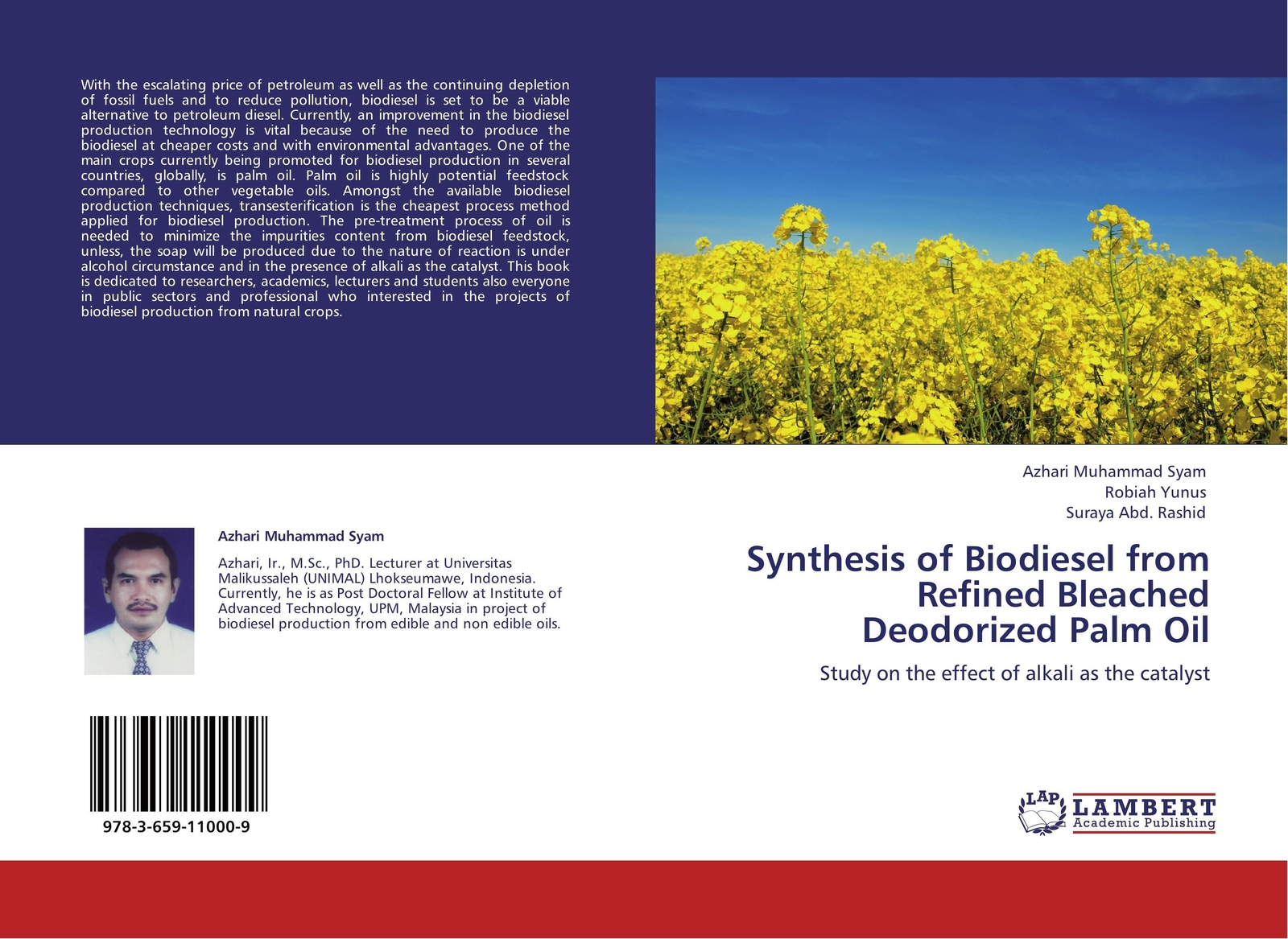 With the escalating price of petroleum as well as the continuing depletion of fossil fuels and to reduce pollution, biodiesel is set to be a viable alternative to petroleum diesel. Currently, an improvement in the biodiesel production technology is vital because of the need to produce the biodiesel at cheaper costs and with environmental advantages. One of the main crops currently being promoted for biodiesel production in several countries, globally, is palm oil. Palm oil is highly potential feedstock compared to other vegetable oils. Amongst the available biodiesel production techniques, transesterification is the cheapest process method applied for biodiesel production. The pre-treatment process of oil is needed to minimize the impurities content from biodiesel feedstock, unless, the soap will be produced due to the nature of reaction is under alcohol circumstance and in the presence of alkali as the catalyst. This book is dedicated to researchers, academics, lecturers and students also everyone in public sectors and professional who interested in the projects of biodiesel production from natural crops.

Azhari Muhammad Syam

Azhari, Ir., M.Sc., PhD. Lecturer at Universitas Malikussaleh (UNIMAL) Lhokseumawe, Indonesia. Currently, he is as Post Doctoral Fellow at Institute of Advanced Technology, UPM, Malaysia in project of biodiesel production from edible and non edible oils.

978-3-659-11000-9

Azhari Muhammad Syam
Robiah Yunus
Suraya Abd. Rashid

Synthesis of Biodiesel from Refined Bleached Deodorized Palm Oil

Study on the effect of alkali as the catalyst

LAP LAMBERT Academic Publishing